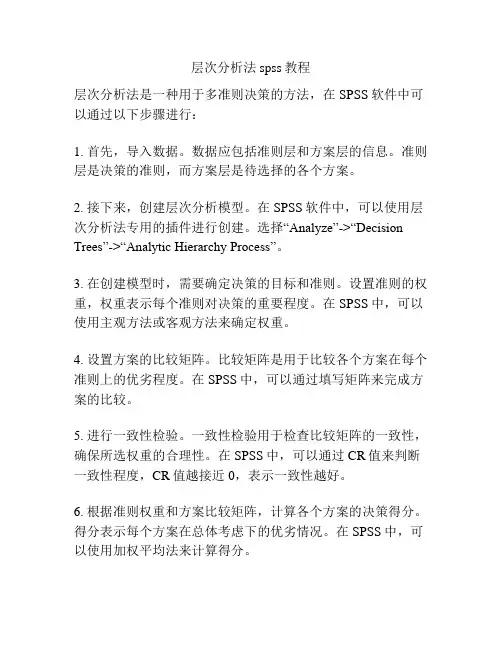 层次分析法 spss 教程

层次分析法是一种用于多准则决策的方法，在 SPSS 软件中可以通过以下步骤进行：

1. 首先，导入数据。数据应包括准则层和方案层的信息。准则层是决策的准则，而方案层是待选择的各个方案。

2. 接下来，创建层次分析模型。在 SPSS 软件中，可以使用层次分析法专用的插件进行创建。选择“Analyze”->“Decision Trees”->“Analytic Hierarchy Process”。

3. 在创建模型时，需要确定决策的目标和准则。设置准则的权重，权重表示每个准则对决策的重要程度。在 SPSS 中，可以使用主观方法或客观方法来确定权重。

4. 设置方案的比较矩阵。比较矩阵是用于比较各个方案在每个准则上的优劣程度。在 SPSS 中，可以通过填写矩阵来完成方案的比较。

5. 进行一致性检验。一致性检验用于检查比较矩阵的一致性，确保所选权重的合理性。在 SPSS 中，可以通过 CR 值来判断一致性程度，CR 值越接近 0，表示一致性越好。

6. 根据准则权重和方案比较矩阵，计算各个方案的决策得分。得分表示每个方案在总体考虑下的优劣情况。在 SPSS 中，可以使用加权平均法来计算得分。